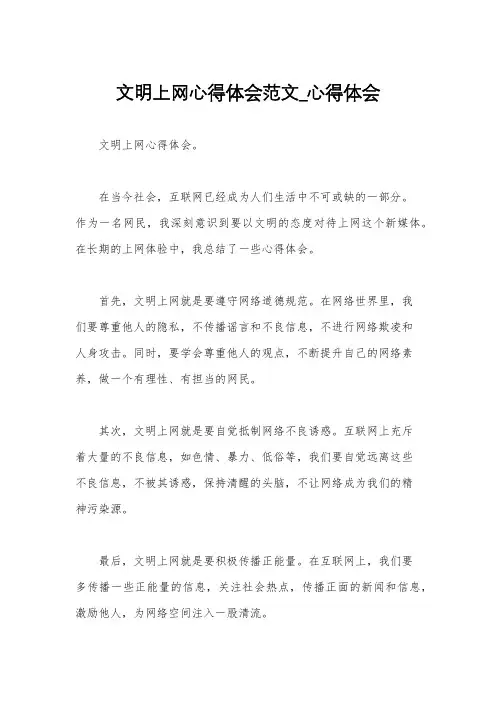 文明上网心得体会范文_心得体会

文明上网心得体会。

在当今社会，互联网已经成为人们生活中不可或缺的一部分。作为一名网民，我深刻意识到要以文明的态度对待上网这个新媒体。在长期的上网体验中，我总结了一些心得体会。

首先，文明上网就是要遵守网络道德规范。在网络世界里，我们要尊重他人的隐私，不传播谣言和不良信息，不进行网络欺凌和人身攻击。同时，要学会尊重他人的观点，不断提升自己的网络素养，做一个有理性、有担当的网民。

其次，文明上网就是要自觉抵制网络不良诱惑。互联网上充斥着大量的不良信息，如色情、暴力、低俗等，我们要自觉远离这些不良信息，不被其诱惑，保持清醒的头脑，不让网络成为我们的精神污染源。

最后，文明上网就是要积极传播正能量。在互联网上，我们要多传播一些正能量的信息，关注社会热点，传播正面的新闻和信息，激励他人，为网络空间注入一股清流。